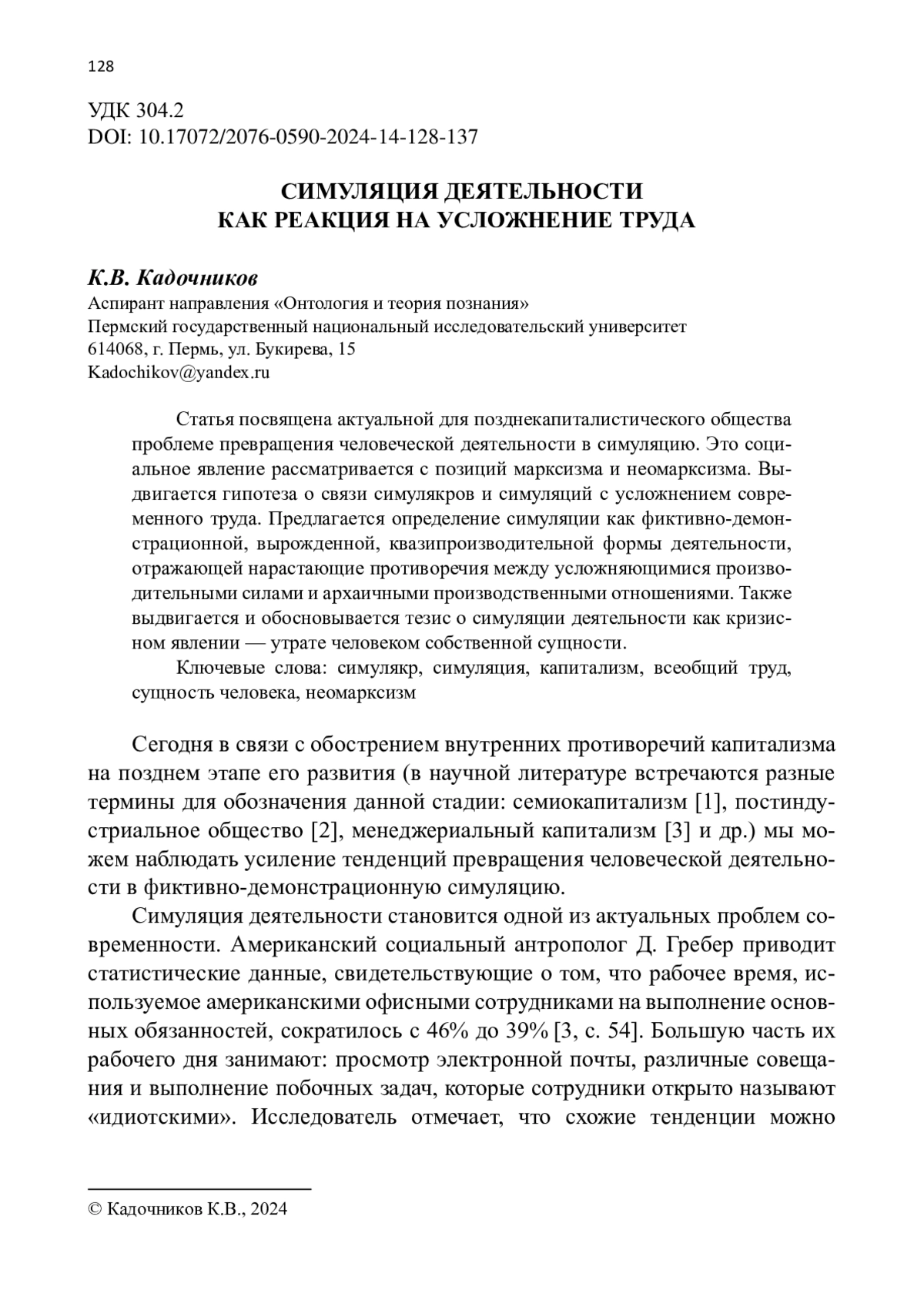 128

УДК 304.2
DOI: 10.17072/2076-0590-2024-14-128-137

СИМУЛЯЦИЯ ДЕЯТЕЛЬНОСТИ
КАК РЕАКЦИЯ НА УСЛОЖНЕНИЕ ТРУДА

К.В. Кадочников
Аспирант направления «Онтология и теория познания»
Пермский государственный национальный исследовательский университет
614068, г. Пермь, ул. Букирева, 15
Kadochikov@yandex.ru

Статья посвящена актуальной для позднекапиталистического общества проблеме превращения человеческой деятельности в симуляцию. Это социальное явление рассматривается с позиций марксизма и неомарксизма. Выдвигается гипотеза о связи симулякров и симуляций с усложнением современного труда. Предлагается определение симуляции как фиктивно-демонстрационной, вырожденной, квазипроизводительной формы деятельности, отражающей нарастающие противоречия между усложняющимися производительными силами и архаичными производственными отношениями. Также выдвигается и обосновывается тезис о симуляции деятельности как кризисном явлении — утрате человеком собственной сущности.

Ключевые слова: симулякр, симуляция, капитализм, всеобщий труд, сущность человека, неомарксизм

Сегодня в связи с обострением внутренних противоречий капитализма на позднем этапе его развития (в научной литературе встречаются разные термины для обозначения данной стадии: семиокапитализм [1], постиндустриальное общество [2], менеджериальный капитализм [3] и др.) мы можем наблюдать усиление тенденций превращения человеческой деятельности в фиктивно-демонстрационную симуляцию.

Симуляция деятельности становится одной из актуальных проблем современности. Американский социальный антрополог Д. Гребер приводит статистические данные, свидетельствующие о том, что рабочее время, используемое американскими офисными сотрудниками на выполнение основных обязанностей, сократилось с 46% до 39% [3, с. 54]. Большую часть их рабочего дня занимают: просмотр электронной почты, различные совещания и выполнение побочных задач, которые сотрудники открыто называют «идиотскими». Исследователь отмечает, что схожие тенденции можно

© Кадочников К.В., 2024